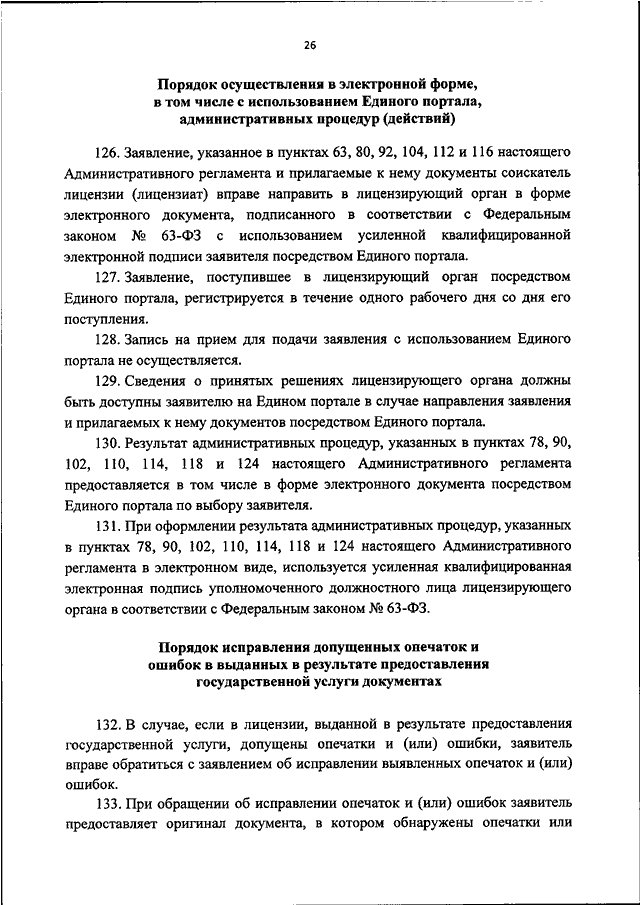 26

Порядок осуществления в электронной форме, в том числе с использованием Единого портала, административных процедур (действий)

126. Заявление, указанное в пунктах 63, 80, 92, 104, 112 и 116 настоящего Административного регламента и прилагаемые к нему документы соискатель лицензии (лицензиат) вправе направить в лицензирующий орган в форме электронного документа, подписанного в соответствии с Федеральным законом № 63-ФЗ с использованием усиленной квалифицированной электронной подписи заявителя посредством Единого портала.

127. Заявление, поступившее в лицензирующий орган посредством Единого портала, регистрируется в течение одного рабочего дня со дня его поступления.

128. Запись на прием для подачи заявления с использованием Единого портала не осуществляется.

129. Сведения о принятых решениях лицензирующего органа должны быть доступны заявителю на Едином портале в случае направления заявления и прилагаемых к нему документов посредством Единого портала.

130. Результат административных процедур, указанных в пунктах 78, 90, 102, 110, 114, 118 и 124 настоящего Административного регламента предоставляется в том числе в форме электронного документа посредством Единого портала по выбору заявителя.

131. При оформлении результата административных процедур, указанных в пунктах 78, 90, 102, 110, 114, 118 и 124 настоящего Административного регламента в электронном виде, используется усиленная квалифицированная электронная подпись уполномоченного должностного лица лицензирующего органа в соответствии с Федеральным законом № 63-ФЗ.

Порядок исправления допущенных опечаток и ошибок в выданных в результате предоставления государственной услуги документах

132. В случае, если в лицензии, выданной в результате предоставления государственной услуги, допущены опечатки и (или) ошибки, заявитель вправе обратиться с заявлением об исправлении выявленных опечаток и (или) ошибок.

133. При обращении об исправлении опечаток и (или) ошибок заявитель предоставляет оригинал документа, в котором обнаружены опечатки или